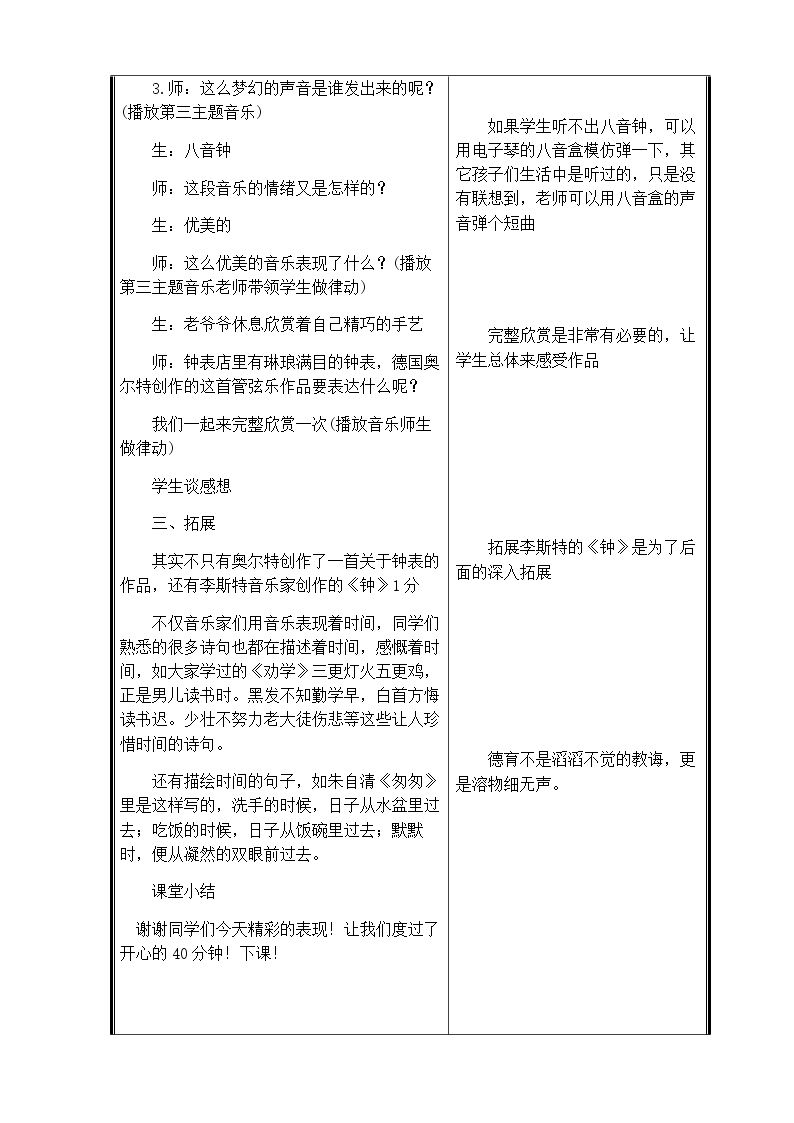 3.师：这么梦幻的声音是谁发出来的呢？(播放第三主题音乐)

生：八音钟

师：这段音乐的情绪又是怎样的？

生：优美的

师：这么优美的音乐表现了什么？(播放第三主题音乐老师带领学生做律动)

生：老爷爷休息欣赏着自己精巧的手艺

师：钟表店里有琳琅满目的钟表，德国奥尔特创作的这首管弦乐作品要表达什么呢？

我们一起来完整欣赏一次(播放音乐师生做律动)

学生谈感想

三、拓展

其实不只有奥尔特创作了一首关于钟表的作品，还有李斯特音乐家创作的《钟》1分

不仅音乐家们用音乐表现着时间，同学们熟悉的很多诗句也都在描述着时间，感慨着时间，如大家学过的《劝学》三更灯火五更鸡，正是男儿读书时。黑发不知勤学早，白首方悔读书迟。少壮不努力老大徒伤悲等这些让人珍惜时间的诗句。

还有描绘时间的句子，如朱自清《匆匆》里是这样写的，洗手的时候，日子从水盆里过去；吃饭的时候，日子从饭碗里过去；默默时，便从凝然的双眼前过去。

课堂小结

谢谢同学们今天精彩的表现！让我们度过了开心的40分钟！下课！

如果学生听不出八音钟，可以用电子琴的八音盒模仿弹一下，其它孩子们生活中是听过的，只是没有联想到，老师可以用八音盒的声音弹个短曲

完整欣赏是非常有必要的，让学生总体来感受作品

拓展李斯特的《钟》是为了后面的深入拓展

德育不是滔滔不觉的教诲，更是溶物细无声。